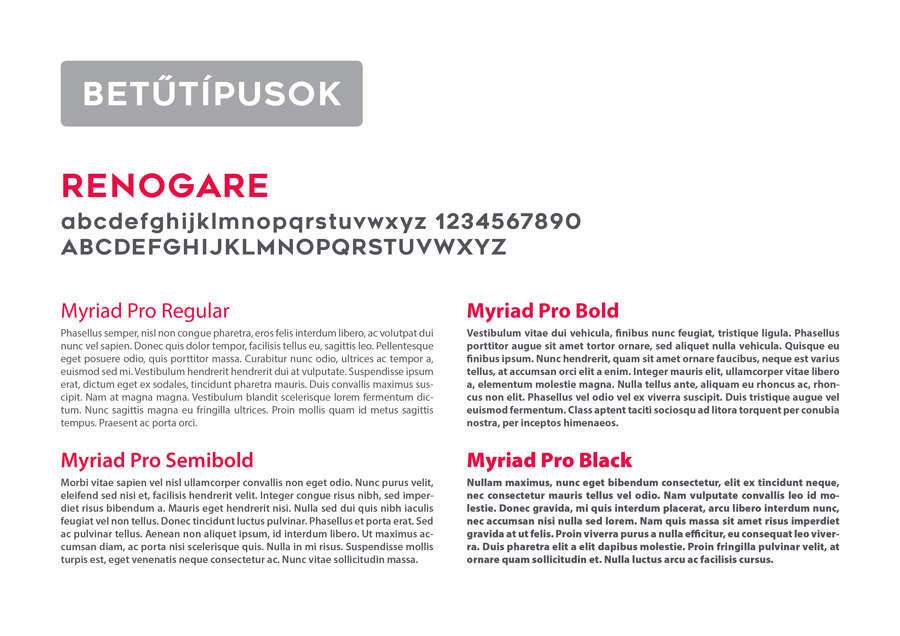 BETŰTÍPUSOK

RENOGARE

abcdefghijklmnopqrstuvwxyz 1234567890
ABCDEFGHIJKLMNOPQRSTUVWXYZ

Myriad Pro Regular

Phasellus semper, nisl non congue pharetra, eros felis interdum libero, ac volutpat dui nunc vel sapien. Donec quis dolor tempor, facilisis tellus eu, sagittis leo. Pellentesque eget posuere odio, quis porttitor massa. Curabitur nunc odio, ultrices ac tempor a, euismod sed mi. Vestibulum hendrerit hendrerit dui at vulputate. Suspendisse ipsum erat, dictum eget ex sodales, tincidunt pharetra mauris. Duis convallis maximus suscipit. Nam at magna magna. Vestibulum blandit scelerisque lorem fermentum dictum. Nunc sagittis magna eu fringilla ultrices. Proin mollis quam id metus sagittis tempus. Praesent ac porta orci.

Myriad Pro Semibold

Morbi vitae sapien vel nisl ullamcorper convallis non eget odio. Nunc purus velit, eleifend sed nisi et, facilisis hendrerit velit. Integer congue risus nibh, sed imperdiet risus bibendum a. Mauris eget hendrerit nisi. Nulla sed dui quis nibh iaculis feugiat vel non tellus. Donec tincidunt luctus pulvinar. Phasellus et porta erat. Sed ac pulvinar tellus. Aenean non aliquet ipsum, id interdum libero. Ut maximus accumsan diam, ac porta nisi scelerisque quis. Nulla in mi risus. Suspendisse mollis turpis est, eget venenatis neque consectetur ac. Nunc vitae sollicitudin massa.

Myriad Pro Bold

Vestibulum vitae dui vehicula, finibus nunc feugiat, tristique ligula. Phasellus porttitor augue sit amet tortor ornare, sed aliquet nulla vehicula. Quisque eu finibus ipsum. Nunc hendrerit, quam sit amet ornare faucibus, neque est varius tellus, at accumsan orci elit a enim. Integer mauris elit, ullamcorper vitae libero a, elementum molestie magna. Nulla tellus ante, aliquam eu rhoncus ac, rhoncus non elit. Phasellus vel odio vel ex viverra suscipit. Duis tristique augue vel euismod fermentum. Class aptent taciti sociosqu ad litora torquent per conubia nostra, per inceptos himenaeos.

Myriad Pro Black

Nullam maximus, nunc eget bibendum consectetur, elit ex tincidunt neque, nec consectetur mauris tellus vel odio. Nam vulputate convallis leo id molestie. Donec gravida, mi quis interdum placerat, arcu libero interdum nunc, nec accumsan nisi nulla sed lorem. Nam quis massa sit amet risus imperdiet gravida at ut felis. Proin viverra purus a nulla efficitur, eu consequat leo viverra. Duis pharetra elit a elit dapibus molestie. Proin fringilla pulvinar velit, at ornare quam sollicitudin et. Nulla luctus arcu ac facilisis cursus.